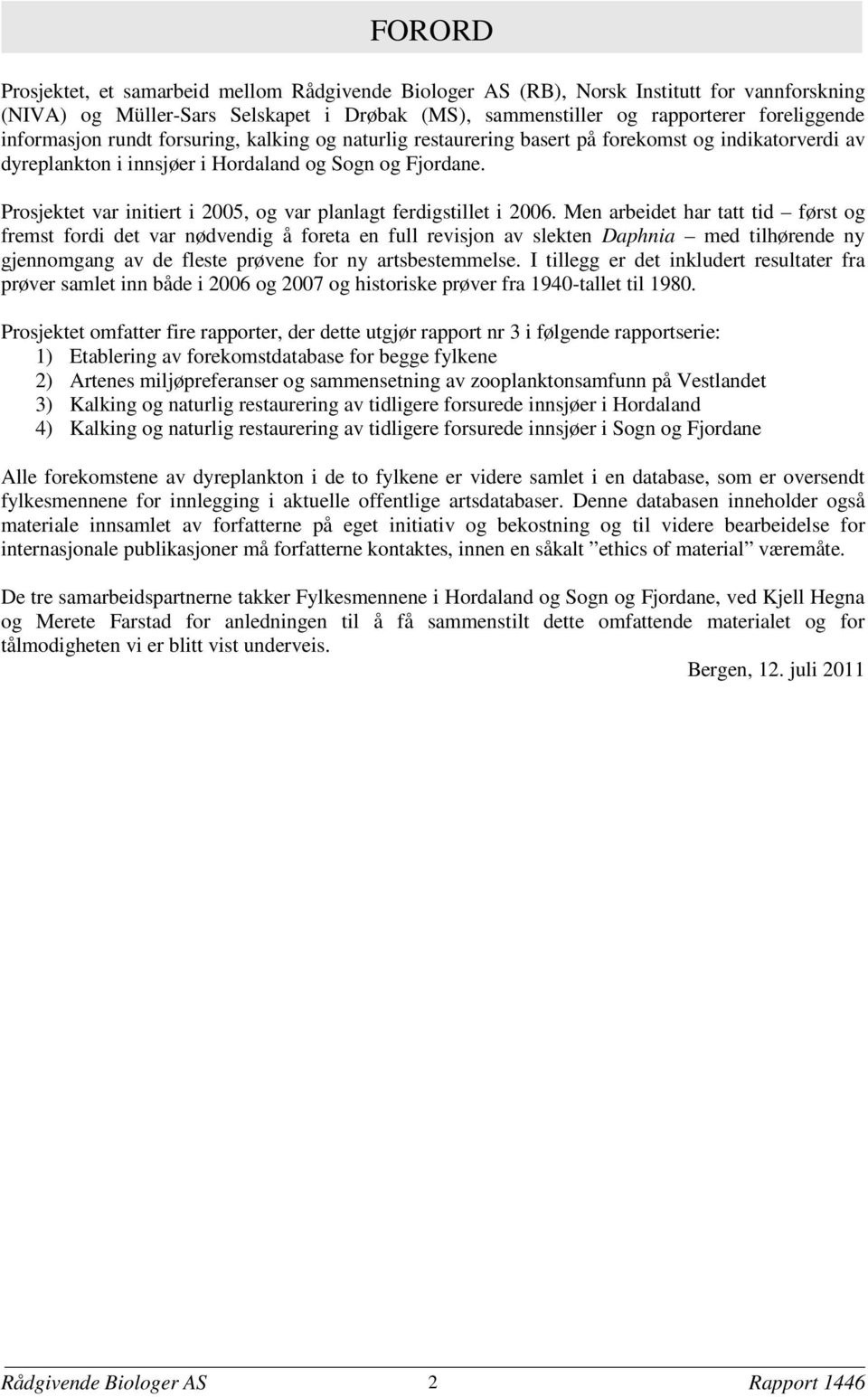 FORORD

Prosjektet, et samarbeid mellom Rådgivende Biologer AS (RB), Norsk Institutt for vannforskning (NIVA) og Müller-Sars Selskapet i Drøbak (MS), sammenstiller og rapporterer foreliggende informasjon rundt forsuring, kalking og naturlig restaurering basert på forekomst og indikatorverdi av dyreplankton i innsjøer i Hordaland og Sogn og Fjordane.

Prosjektet var initiert i 2005, og var planlagt ferdigstillet i 2006. Men arbeidet har tatt tid – først og fremst fordi det var nødvendig å foreta en full revisjon av slekten Daphnia – med tilhørende ny gjennomgang av de fleste prøvene for ny artsbestemmelse. I tillegg er det inkludert resultater fra prøver samlet inn både i 2006 og 2007 og historiske prøver fra 1940-tallet til 1980.

Prosjektet omfatter fire rapporter, der dette utgjør rapport nr 3 i følgende rapportserie:
1) Etablering av forekomstdatabase for begge fylkene
2) Artenes miljøpreferanser og sammensetning av zooplanktonsamfunn på Vestlandet
3) Kalking og naturlig restaurering av tidligere forsurede innsjøer i Hordaland
4) Kalking og naturlig restaurering av tidligere forsurede innsjøer i Sogn og Fjordane

Alle forekomstene av dyreplankton i de to fylkene er videre samlet i en database, som er oversendt fylkesmennene for innlegging i aktuelle offentlige artsdatabaser. Denne databasen inneholder også materiale innsamlet av forfatterne på eget initiativ og bekostning og til videre bearbeidelse for internasjonale publikasjoner må forfatterne kontaktes, innen en såkalt ”ethics of material” væremåte.

De tre samarbeidspartnerne takker Fylkesmennene i Hordaland og Sogn og Fjordane, ved Kjell Hegna og Merete Farstad for anledningen til å få sammenstilt dette omfattende materialet og for tålmodigheten vi er blitt vist underveis.

Bergen, 12. juli 2011

Rådgivende Biologer AS 2 Rapport 1446